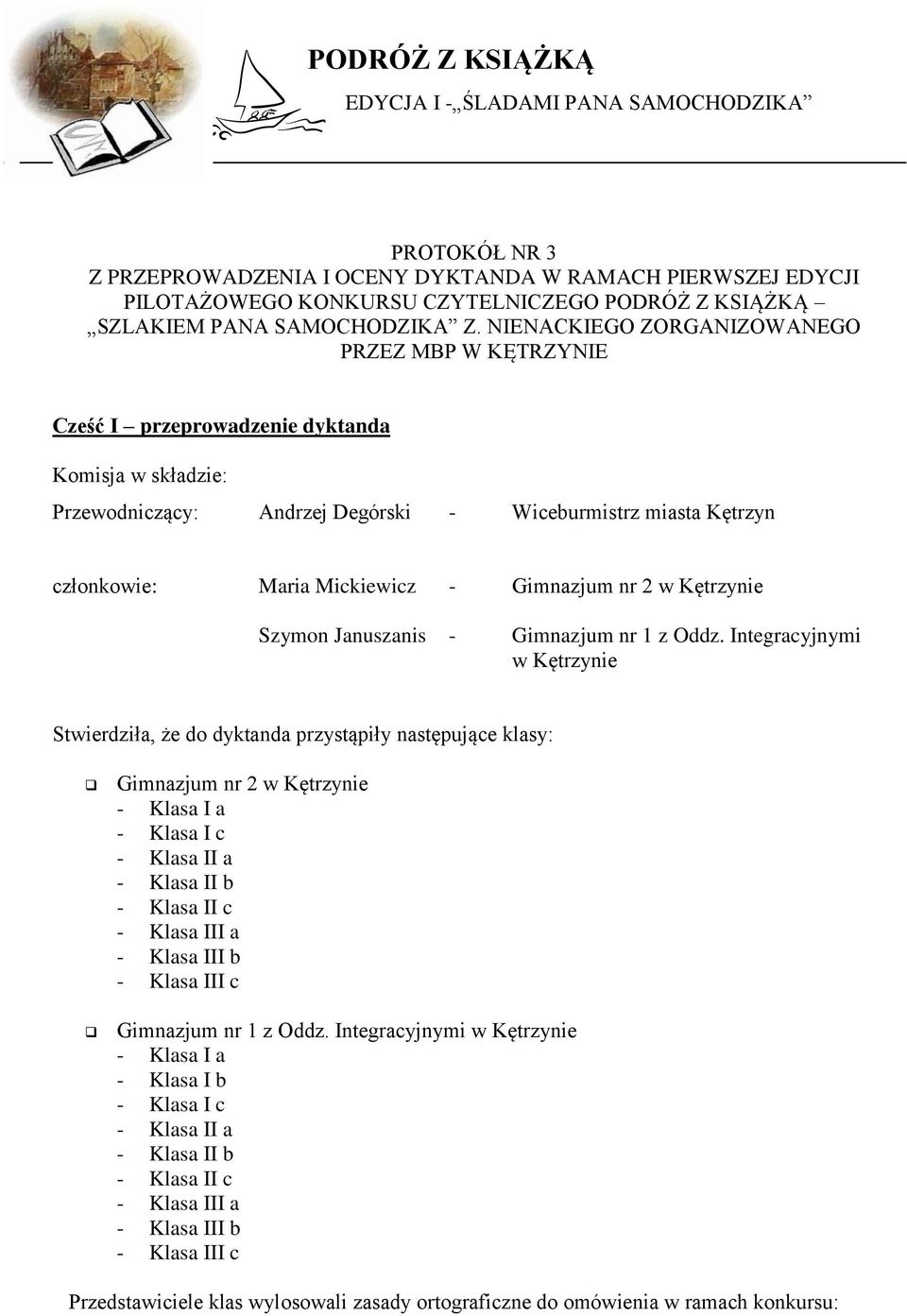 PODRÓŻ Z KSIĄŻKĄ

EDYCJA I -„ŚLADAMI PANA SAMOCHODZIKA”

PROTOKÓŁ NR 3
Z PRZEPROWADZENIA I OCENY DYKTANDA W RAMACH PIERWSZEJ EDYCJI PILOTAŻOWEGO KONKURSU CZYTELNICZEGO PODRÓŻ Z KSIĄŻKĄ – „SZLAKIEM PANA SAMOCHODZIKA” Z. NIENACKIEGO ZORGANIZOWANEGO PRZEZ MBP W KĘTRZYNIE

Cześć I – przeprowadzenie dyktanda

Komisja w składzie:

Przewodniczący: Andrzej Degórski - Wiceburmistrz miasta Kętrzyn

członkowie: Maria Mickiewicz - Gimnazjum nr 2 w Kętrzynie

Szymon Januszanis - Gimnazjum nr 1 z Oddz. Integracyjnymi w Kętrzynie

Stwierdziła, że do dyktanda przystąpiły następujące klasy:

Gimnazjum nr 2 w Kętrzynie
- Klasa I a
- Klasa I c
- Klasa II a
- Klasa II b
- Klasa II c
- Klasa III a
- Klasa III b
- Klasa III c

Gimnazjum nr 1 z Oddz. Integracyjnymi w Kętrzynie
- Klasa I a
- Klasa I b
- Klasa I c
- Klasa II a
- Klasa II b
- Klasa II c
- Klasa III a
- Klasa III b
- Klasa III c

Przedstawiciele klas wylosowali zasady ortograficzne do omówienia w ramach konkursu: